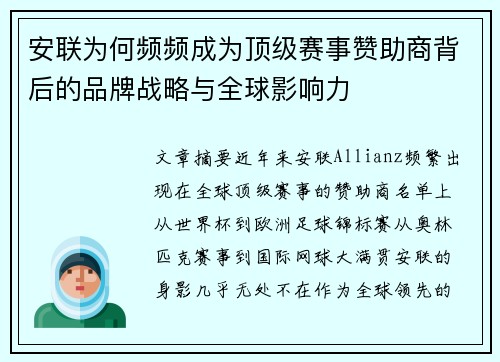 安联为何频频成为顶级赛事赞助商背后的品牌战略与全球影响力

文章摘要近年来安联Allianz频繁出现在全球顶级赛事的赞助商名单上从世界杯到欧洲足球锦标赛从奥林匹克赛事到国际网球大满贯安联的身影几乎无处不在作为全球领先的